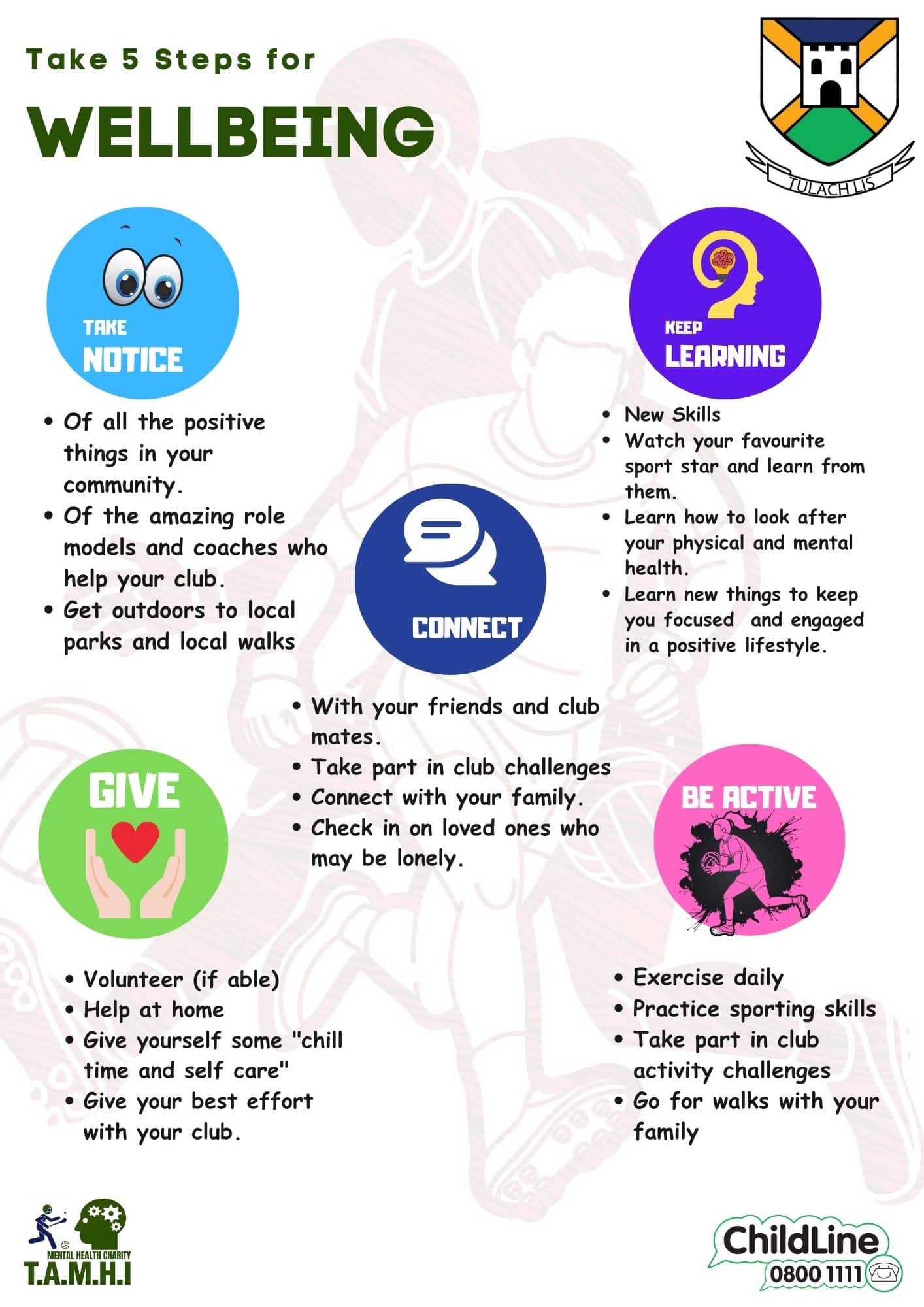 Take 5 Steps for

WELLBEING

TULACH LIS

TAKE
NOTICE

• Of all the positive things in your community.
• Of the amazing role models and coaches who help your club.
• Get outdoors to local parks and local walks

KEEP
LEARNING

• New Skills
• Watch your favourite sport star and learn from them.
• Learn how to look after your physical and mental health.
• Learn new things to keep you focused and engaged in a positive lifestyle.

CONNECT

• With your friends and club mates.
• Take part in club challenges
• Connect with your family.
• Check in on loved ones who may be lonely.

GIVE

• Volunteer (if able)
• Help at home
• Give yourself some "chill time and self care"
• Give your best effort with your club.

BE ACTIVE

• Exercise daily
• Practice sporting skills
• Take part in club activity challenges
• Go for walks with your family

MENTAL HEALTH CHARITY
T.A.M.H.I

ChildLine
0800 1111